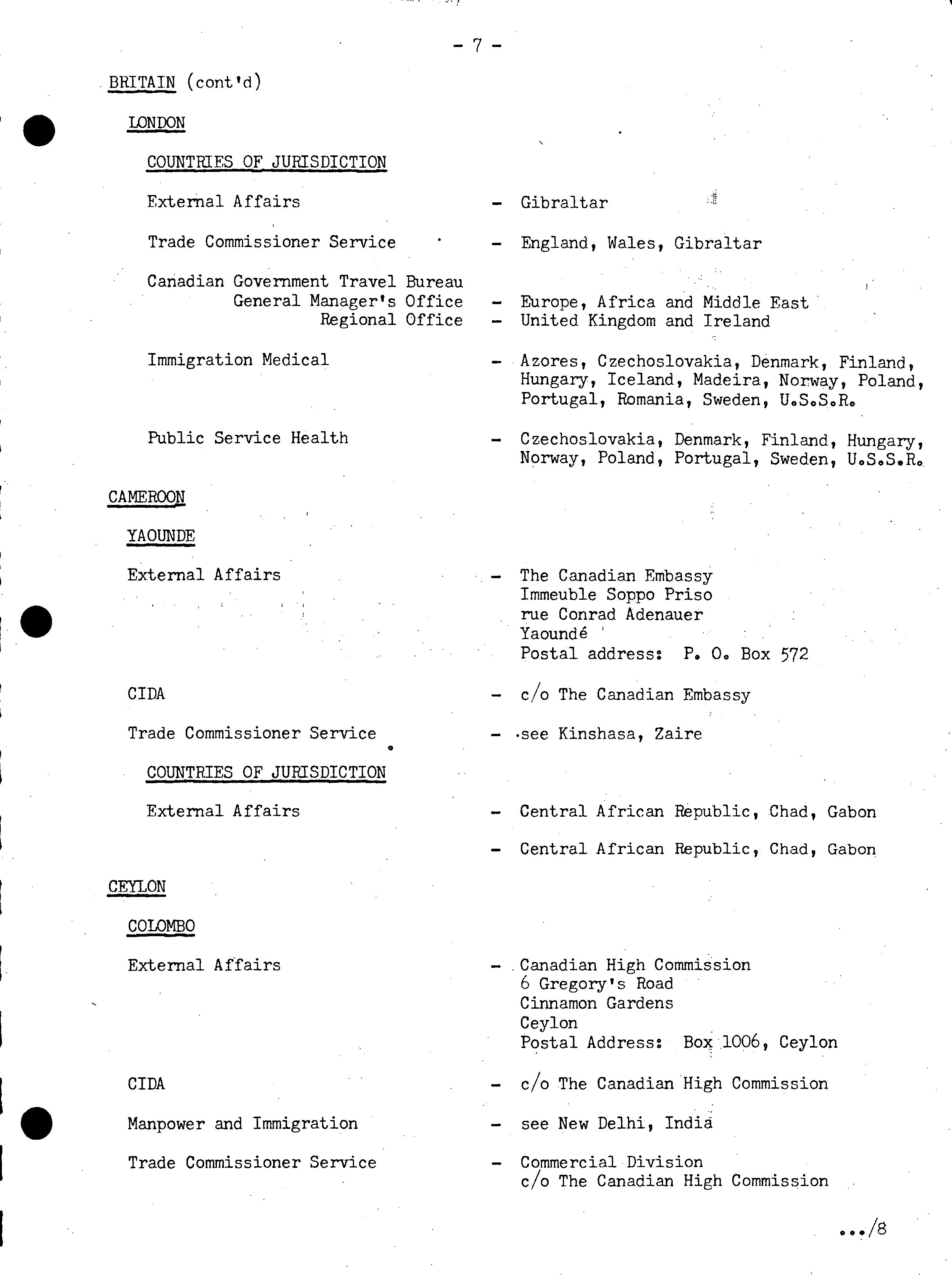 - 7 -

BRITAIN (cont'd)

LONDON

COUNTRIES OF JURISDICTION

External Affairs - Gibraltar

Trade Commissioner Service - England, Wales, Gibraltar

Canadian Government Travel Bureau
General Manager's Office - Europe, Africa and Middle East
Regional Office - United Kingdom and Ireland

Immigration Medical - Azores, Czechoslovakia, Denmark, Finland, Hungary, Iceland, Madeira, Norway, Poland, Portugal, Romania, Sweden, U.S.S.R.

Public Service Health - Czechoslovakia, Denmark, Finland, Hungary, Norway, Poland, Portugal, Sweden, U.S.S.R.

CAMEROON

YAOUNDE

External Affairs - The Canadian Embassy
Immeuble Soppo Priso
rue Conrad Adenauer
Yaoundé
Postal address: P. O. Box 572

CIDA - c/o The Canadian Embassy

Trade Commissioner Service - see Kinshasa, Zaire

COUNTRIES OF JURISDICTION

External Affairs - Central African Republic, Chad, Gabon

- Central African Republic, Chad, Gabon

CEYLON

COLOMBO

External Affairs - Canadian High Commission
6 Gregory's Road
Cinnamon Gardens
Ceylon
Postal Address: Box 1006, Ceylon

CIDA - c/o The Canadian High Commission

Manpower and Immigration - see New Delhi, India

Trade Commissioner Service - Commercial Division
c/o The Canadian High Commission

.../8